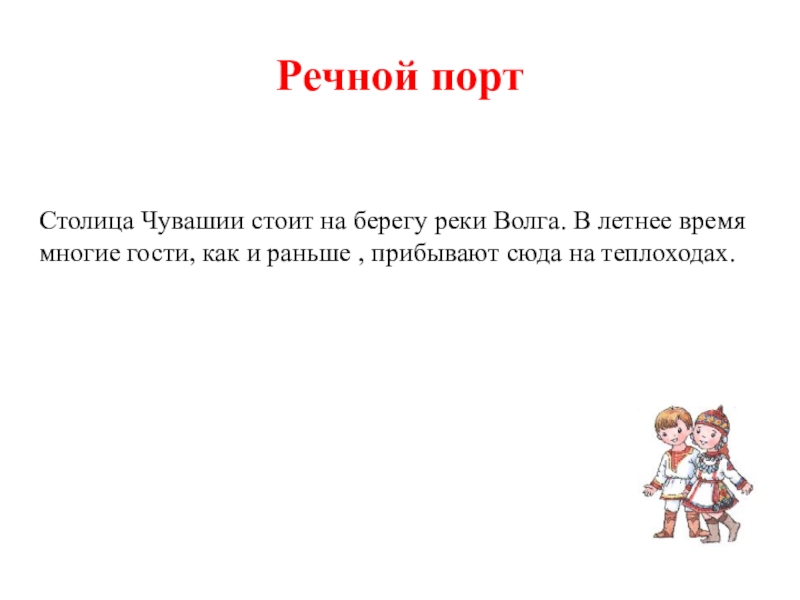 Речной порт

Столица Чувашии стоит на берегу реки Волга. В летнее время многие гости, как и раньше , прибывают сюда на теплоходах.